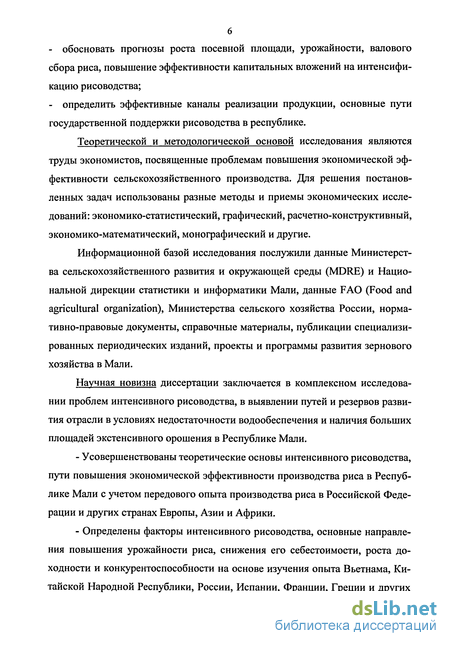 6

- обосновать прогнозы роста посевной площади, урожайности, валового сбора риса, повышение эффективности капитальных вложений на интенсификацию рисоводства;

- определить эффективные каналы реализации продукции, основные пути государственной поддержки рисоводства в республике.

Теоретической и методологической основой исследования являются труды экономистов, посвященные проблемам повышения экономической эффективности сельскохозяйственного производства. Для решения поставленных задач использованы разные методы и приемы экономических исследований: экономико-статистический, графический, расчетно-конструктивный, экономико-математический, монографический и другие.

Информационной базой исследования послужили данные Министерства сельскохозяйственного развития и окружающей среды (MDRE) и Национальной дирекции статистики и информатики Мали, данные FAO (Food and agricultural organization), Министерства сельского хозяйства России, нормативно-правовые документы, справочные материалы, публикации специализированных периодических изданий, проекты и программы развития зернового хозяйства в Мали.

Научная новизна диссертации заключается в комплексном исследовании проблем интенсивного рисоводства, в выявлении путей и резервов развития отрасли в условиях недостаточности водообеспечения и наличия больших площадей экстенсивного орошения в Республике Мали.

- Усовершенствованы теоретические основы интенсивного рисоводства, пути повышения экономической эффективности производства риса в Республике Мали с учетом передового опыта производства риса в Российской Федерации и других странах Европы, Азии и Африки.

- Определены факторы интенсивного рисоводства, основные направления повышения урожайности риса, снижения его себестоимости, роста доходности и конкурентоспособности на основе изучения опыта Вьетнама, Китайской Народной Республики, России, Испании, Франции, Греции и других

dsLib.net
библиотека диссертаций